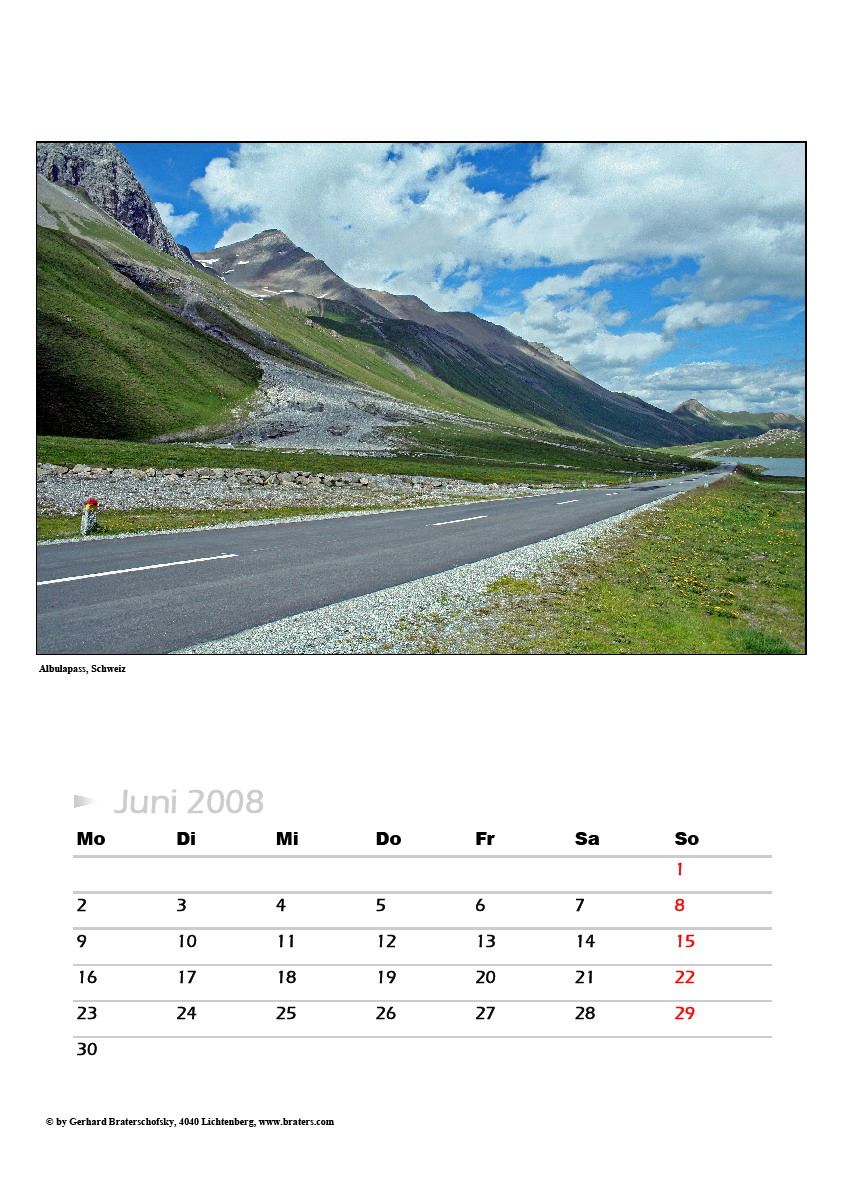 Albulapass, Schweiz

Juni 2008

| Mo | Di | Mi | Do | Fr | Sa | So |
|---|---|---|---|---|---|---|
| | | | | | | 1 |
| 2 | 3 | 4 | 5 | 6 | 7 | 8 |
| 9 | 10 | 11 | 12 | 13 | 14 | 15 |
| 16 | 17 | 18 | 19 | 20 | 21 | 22 |
| 23 | 24 | 25 | 26 | 27 | 28 | 29 |
| 30 | | | | | | |

© by Gerhard Braterschofsky, 4040 Lichtenberg, www.braters.com